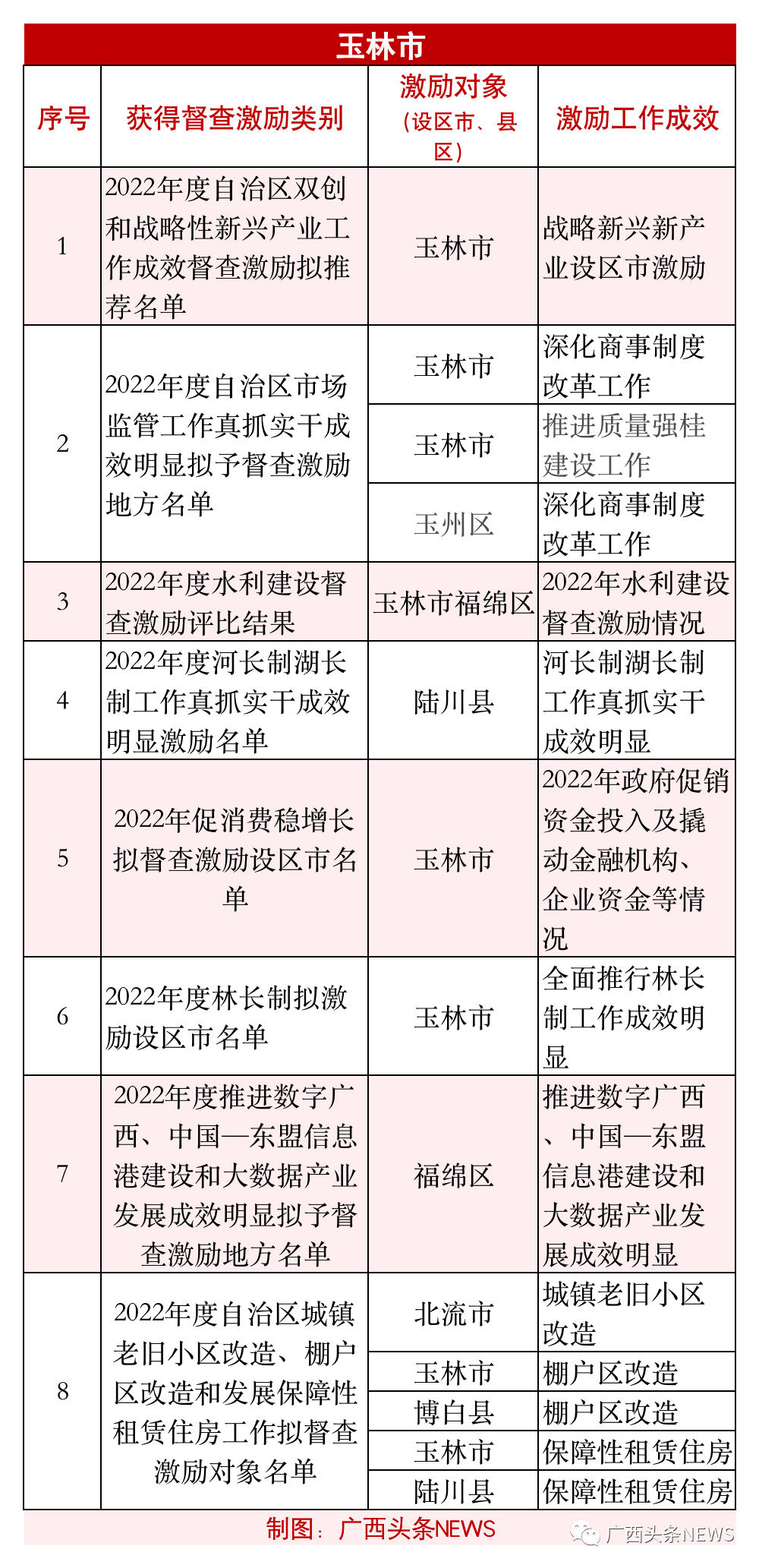 玉林市

| 序号 | 获得督查激励类别 | 激励对象（设区市、县区） | 激励工作成效 |
|---|---|---|---|
| 1 | 2022年度自治区双创和战略性新兴产业工作成效督查激励拟推荐名单 | 玉林市 | 战略新兴新产业设区市激励 |
| 2 | 2022年度自治区市场监管工作真抓实干成效明显拟予督查激励地方名单 | 玉林市 | 深化商事制度改革工作 |
|  |  | 玉林市 | 推进质量强桂建设工作 |
|  |  | 玉州区 | 深化商事制度改革工作 |
| 3 | 2022年度水利建设督查激励评比结果 | 玉林市福绵区 | 2022年水利建设督查激励情况 |
| 4 | 2022年度河长制湖长制工作真抓实干成效明显激励名单 | 陆川县 | 河长制湖长制工作真抓实干成效明显 |
| 5 | 2022年促消费稳增长拟督查激励设区市名单 | 玉林市 | 2022年政府促销资金投入及撬动金融机构、企业资金等情况 |
| 6 | 2022年度林长制拟激励设区市名单 | 玉林市 | 全面推行林长制工作成效明显 |
| 7 | 2022年度推进数字广西、中国—东盟信息港建设和大数据产业发展成效明显拟予督查激励地方名单 | 福绵区 | 推进数字广西、中国—东盟信息港建设和大数据产业发展成效明显 |
| 8 | 2022年度自治区城镇老旧小区改造、棚户区改造和发展保障性租赁住房工作拟督查激励对象名单 | 北流市 | 城镇老旧小区改造 |
|  |  | 玉林市 | 棚户区改造 |
|  |  | 博白县 | 棚户区改造 |
|  |  | 玉林市 | 保障性租赁住房 |
|  |  | 陆川县 | 保障性租赁住房 |

制图：广西头条NEWS

广西头条NEWS